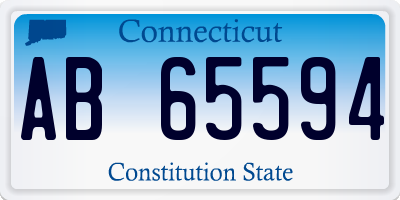 Connecticut

AB 65594

Constitution State